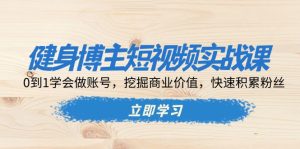 健身博主短视频实战课

0到1学会做账号，挖掘商业价值，快速积累粉丝

立即学习